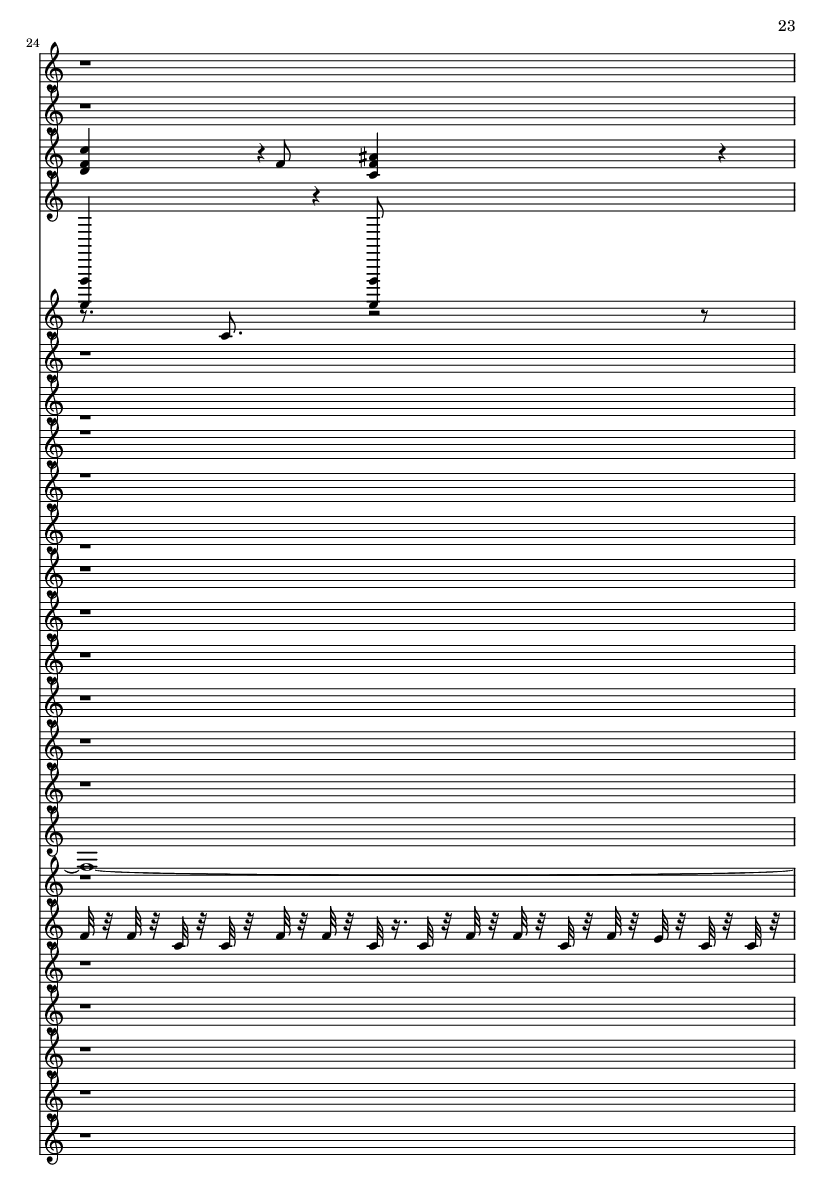 23

24